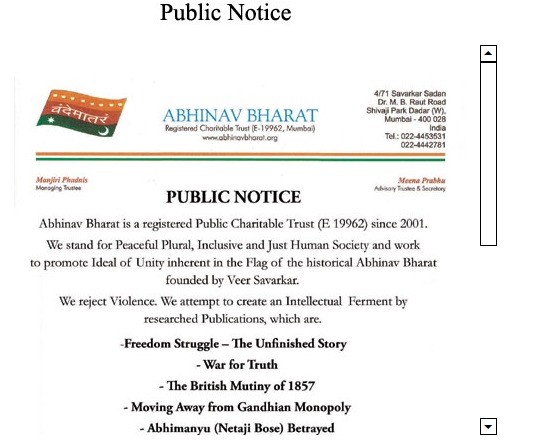 Public Notice

वंदेमातरं

ABHINAV BHARAT
Registered Charitable Trust (E-19962, Mumbai)
www.abhinavbharat.org

4/71 Savarkar Sadan
Dr. M. B. Raut Road
Shivaji Park Dadar (W),
Mumbai - 400 028
India
Tel.: 022-4453531
022-4442781

Manjiri Phadnis
Managing Trustee

Meena Prabhu
Advisory Trustee & Secretary

PUBLIC NOTICE

Abhinav Bharat is a registered Public Charitable Trust (E 19962) since 2001.

We stand for Peaceful Plural, Inclusive and Just Human Society and work to promote Ideal of Unity inherent in the Flag of the historical Abhinav Bharat founded by Veer Savarkar.

We reject Violence. We attempt to create an Intellectual Ferment by researched Publications, which are.

-Freedom Struggle – The Unfinished Story

- War for Truth

- The British Mutiny of 1857

- Moving Away from Gandhian Monopoly

- Abhimanyu (Netaji Bose) Betrayed